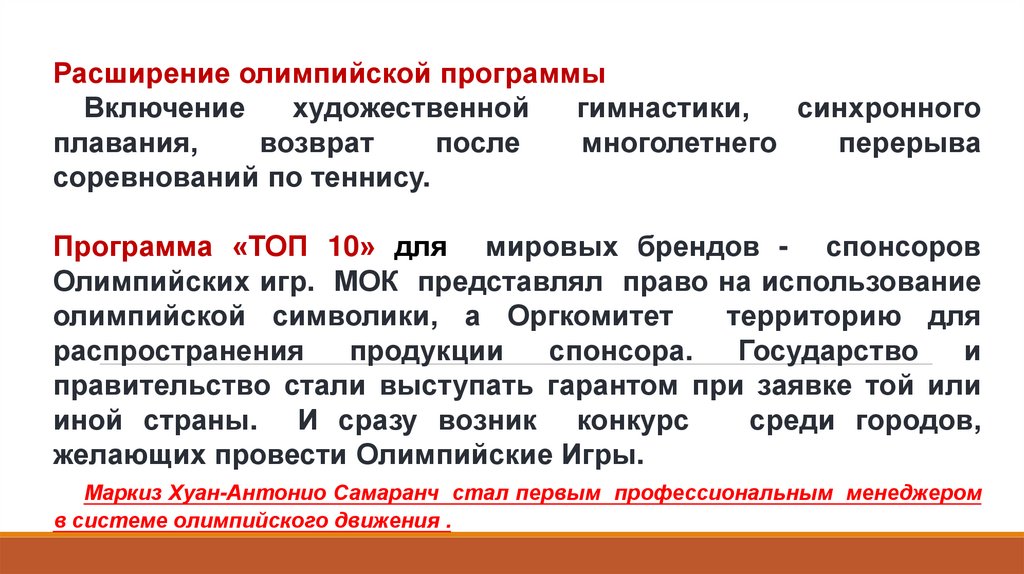 Расширение олимпийской программы

Включение художественной гимнастики, синхронного плавания, возврат после многолетнего перерыва соревнований по теннису.

Программа «ТОП 10» для мировых брендов - спонсоров Олимпийских игр. МОК представлял право на использование олимпийской символики, а Оргкомитет территорию для распространения продукции спонсора. Государство и правительство стали выступать гарантом при заявке той или иной страны. И сразу возник конкурс среди городов, желающих провести Олимпийские Игры.

Маркиз Хуан-Антонио Самаранч стал первым профессиональным менеджером в системе олимпийского движения .